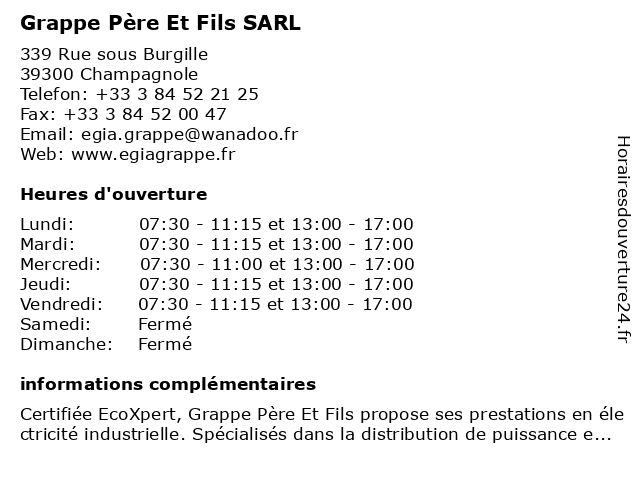 Grappe Père Et Fils SARL

339 Rue sous Burgille
39300 Champagnole
Telefon: +33 3 84 52 21 25
Fax: +33 3 84 52 00 47
Email: egia.grappe@wanadoo.fr
Web: www.egiagrappe.fr

Heures d'ouverture

| | |
|---|---|
| Lundi: | 07:30 - 11:15 et 13:00 - 17:00 |
| Mardi: | 07:30 - 11:15 et 13:00 - 17:00 |
| Mercredi: | 07:30 - 11:00 et 13:00 - 17:00 |
| Jeudi: | 07:30 - 11:15 et 13:00 - 17:00 |
| Vendredi: | 07:30 - 11:15 et 13:00 - 17:00 |
| Samedi: | Fermé |
| Dimanche: | Fermé |

informations complémentaires

Certifiée EcoXpert, Grappe Père Et Fils propose ses prestations en électricité industrielle. Spécialisés dans la distribution de puissance e...

Horairesdouverture24.fr